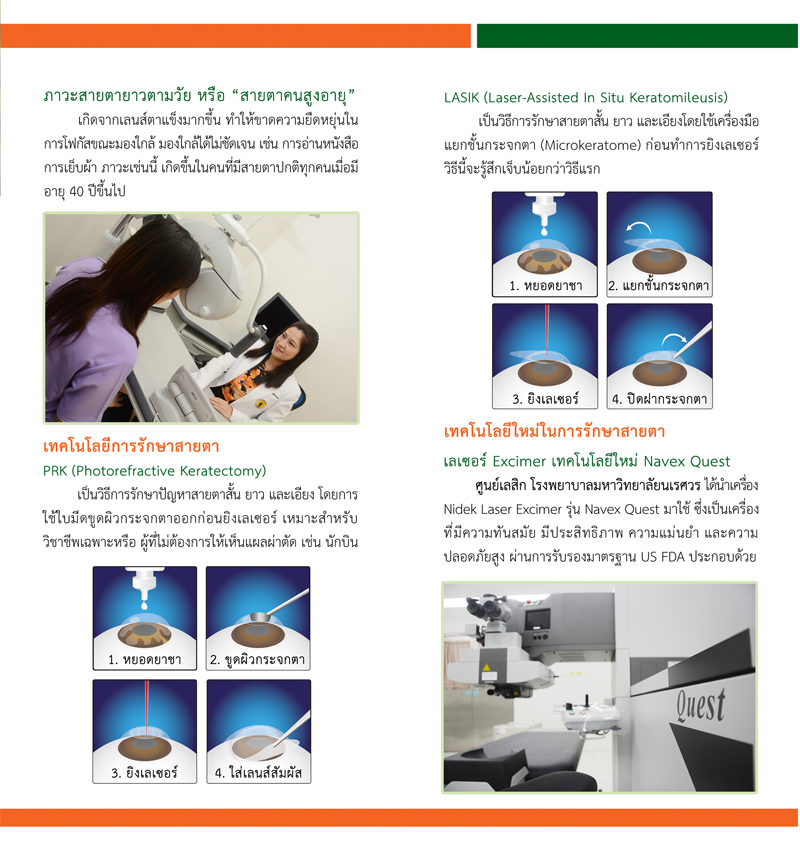 ภาวะสายตายาวตามวัย หรือ “สายตาคนสูงอายุ”

เกิดจากเลนส์ตาแข็งมากขึ้น ทำให้ขาดความยืดหยุ่นในการโฟกัสขณะมองใกล้ มองใกล้ได้ไม่ชัดเจน เช่น การอ่านหนังสือ การเย็บผ้า ภาวะเช่นนี้ เกิดขึ้นในคนที่มีสายตาปกติทุกคนเมื่อมีอายุ 40 ปีขึ้นไป

เทคโนโลยีการรักษาสายตา

PRK (Photorefractive Keratectomy)

เป็นวิธีการรักษาปัญหาสายตาสั้น ยาว และเอียง โดยการใช้ใบมีดขูดผิวกระจกตาออกก่อนยิงเลเซอร์ เหมาะสำหรับวิชาชีพเฉพาะหรือ ผู้ที่ไม่ต้องการให้เห็นแผลผ่าตัด เช่น นักบิน

1. หยอดยาชา

2. ขูดผิวกระจกตา

3. ยิงเลเซอร์

4. ใส่เลนส์สัมผัส

LASIK (Laser-Assisted In Situ Keratomileusis)

เป็นวิธีการรักษาสายตาสั้น ยาว และเอียงโดยใช้เครื่องมือแยกชั้นกระจกตา (Microkeratome) ก่อนทำการยิงเลเซอร์ วิธีนี้จะรู้สึกเจ็บน้อยกว่าวิธีแรก

1. หยอดยาชา

2. แยกชั้นกระจกตา

3. ยิงเลเซอร์

4. ปิดฝากระจกตา

เทคโนโลยีใหม่ในการรักษาสายตา

เลเซอร์ Excimer เทคโนโลยีใหม่ Navex Quest

ศูนย์เลสิก โรงพยาบาลมหาวิทยาลัยนเรศวร ได้นำเครื่อง Nidek Laser Excimer รุ่น Navex Quest มาใช้ ซึ่งเป็นเครื่องที่มีความทันสมัย มีประสิทธิภาพ ความแม่นยำ และความปลอดภัยสูง ผ่านการรับรองมาตรฐาน US FDA ประกอบด้วย

Quest